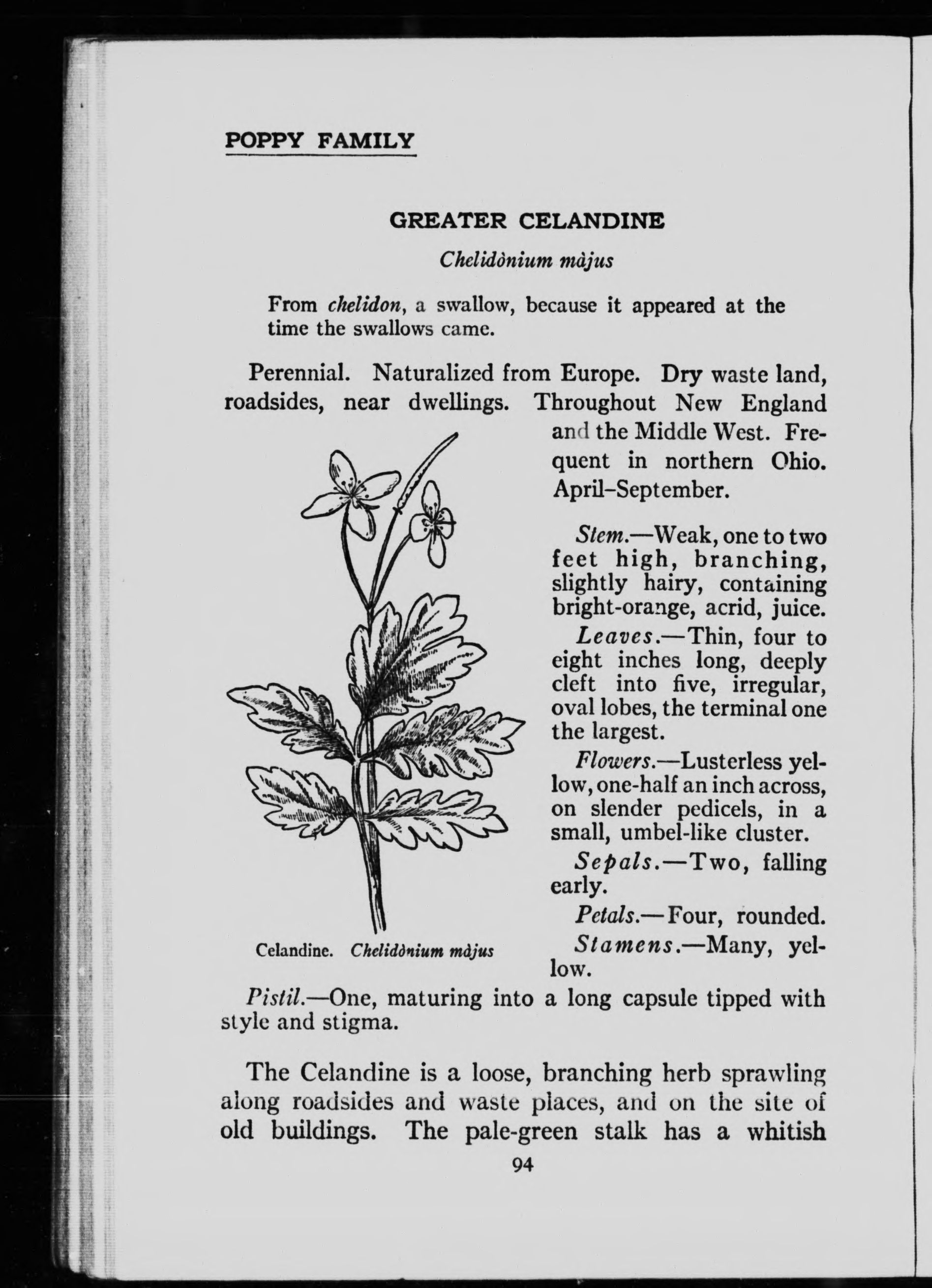 POPPY FAMILY

GREATER CELANDINE

Chelidònium màjus

From chelidon, a swallow, because it appeared at the time the swallows came.

Perennial. Naturalized from Europe. Dry waste land, roadsides, near dwellings. Throughout New England and the Middle West. Frequent in northern Ohio. April–September.

Stem.—Weak, one to two feet high, branching, slightly hairy, containing bright-orange, acrid, juice.

Leaves.—Thin, four to eight inches long, deeply cleft into five, irregular, oval lobes, the terminal one the largest.

Flowers.—Lusterless yellow, one-half an inch across, on slender pedicels, in a small, umbel-like cluster.

Sepals.—Two, falling early.

Petals.—Four, rounded.

Stamens.—Many, yellow.

Celandine. Chelidònium màjus

Pistil.—One, maturing into a long capsule tipped with style and stigma.

The Celandine is a loose, branching herb sprawling along roadsides and waste places, and on the site of old buildings. The pale-green stalk has a whitish

94